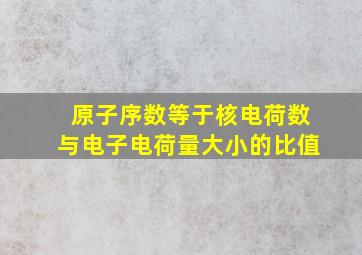 原子序数等于核电荷数与电子电荷量大小的比值